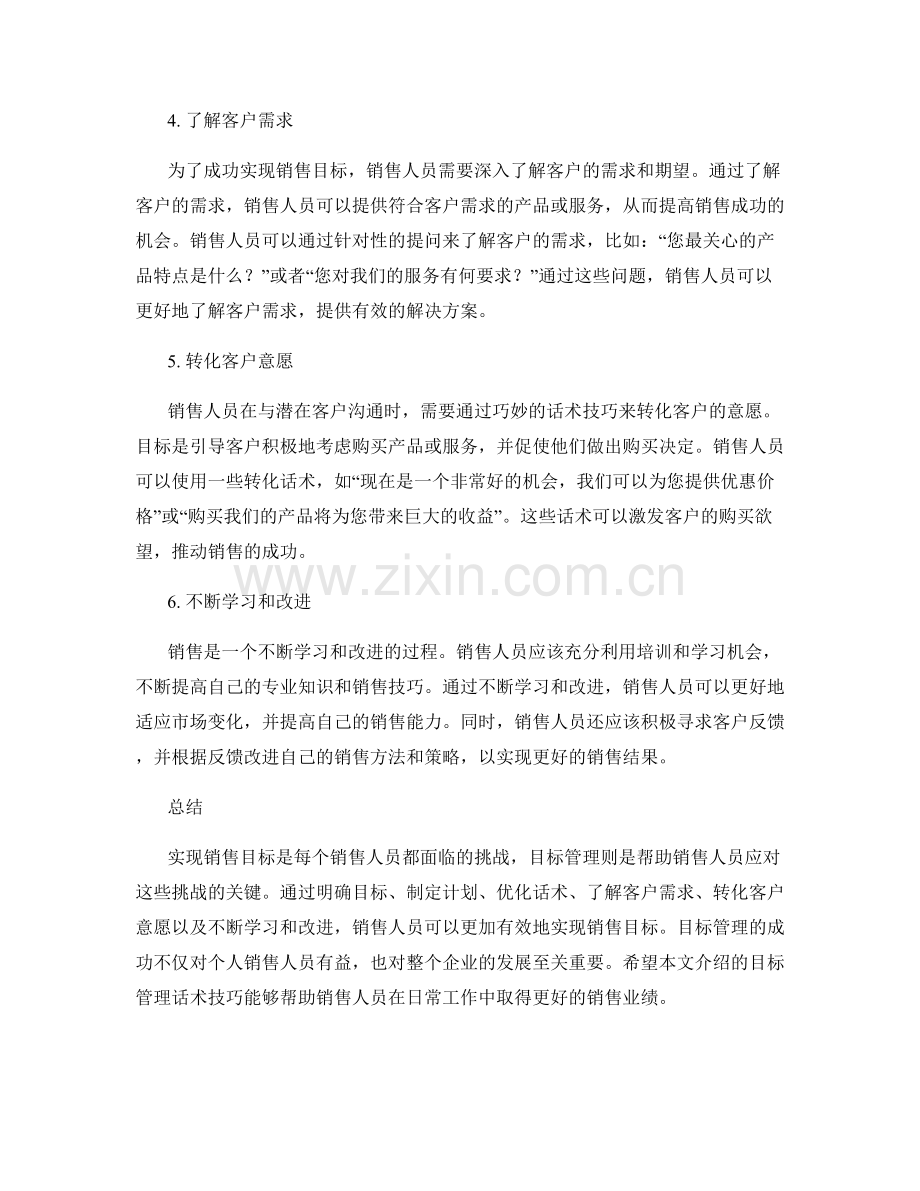 4. 了解客户需求

为了成功实现销售目标，销售人员需要深入了解客户的需求和期望。通过了解客户的需求，销售人员可以提供符合客户需求的产品或服务，从而提高销售成功的机会。销售人员可以通过针对性的提问来了解客户的需求，比如：“您最关心的产品特点是什么？”或者“您对我们的服务有何要求？”通过这些问题，销售人员可以更好地了解客户需求，提供有效的解决方案。

5. 转化客户意愿

销售人员在与潜在客户沟通时，需要通过巧妙的话术技巧来转化客户的意愿。目标是引导客户积极地考虑购买产品或服务，并促使他们做出购买决定。销售人员可以使用一些转化话术，如“现在是一个非常好的机会，我们可以为您提供优惠价格”或“购买我们的产品将为您带来巨大的收益”。这些话术可以激发客户的购买欲望，推动销售的成功。

www.zixin.com.cn

6. 不断学习和改进

销售是一个不断学习和改进的过程。销售人员应该充分利用培训和学习机会，不断提高自己的专业知识和销售技巧。通过不断学习和改进，销售人员可以更好地适应市场变化，并提高自己的销售能力。同时，销售人员还应该积极寻求客户反馈，并根据反馈改进自己的销售方法和策略，以实现更好的销售结果。

总结

实现销售目标是每个销售人员都面临的挑战，目标管理则是帮助销售人员应对这些挑战的关键。通过明确目标、制定计划、优化话术、了解客户需求、转化客户意愿以及不断学习和改进，销售人员可以更加有效地实现销售目标。目标管理的成功不仅对个人销售人员有益，也对整个企业的发展至关重要。希望本文介绍的目标管理话术技巧能够帮助销售人员在日常工作中取得更好的销售业绩。